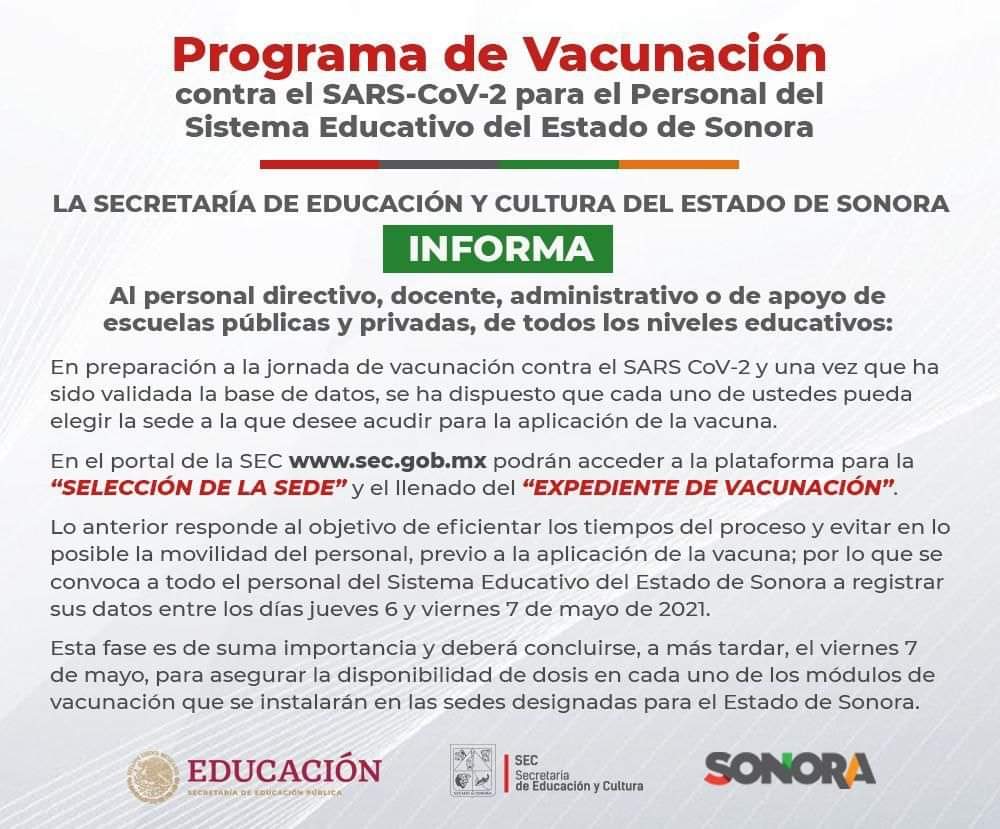 Programa de Vacunación
contra el SARS-CoV-2 para el Personal del Sistema Educativo del Estado de Sonora

LA SECRETARÍA DE EDUCACIÓN Y CULTURA DEL ESTADO DE SONORA

INFORMA

Al personal directivo, docente, administrativo o de apoyo de escuelas públicas y privadas, de todos los niveles educativos:

En preparación a la jornada de vacunación contra el SARS CoV-2 y una vez que ha sido validada la base de datos, se ha dispuesto que cada uno de ustedes pueda elegir la sede a la que desee acudir para la aplicación de la vacuna.

En el portal de la SEC www.sec.gob.mx podrán acceder a la plataforma para la "SELECCIÓN DE LA SEDE" y el llenado del "EXPEDIENTE DE VACUNACIÓN".

Lo anterior responde al objetivo de eficientar los tiempos del proceso y evitar en lo posible la movilidad del personal, previo a la aplicación de la vacuna; por lo que se convoca a todo el personal del Sistema Educativo del Estado de Sonora a registrar sus datos entre los días jueves 6 y viernes 7 de mayo de 2021.

Esta fase es de suma importancia y deberá concluirse, a más tardar, el viernes 7 de mayo, para asegurar la disponibilidad de dosis en cada uno de los módulos de vacunación que se instalarán en las sedes designadas para el Estado de Sonora.

EDUCACIÓN
SECRETARÍA DE EDUCACIÓN PÚBLICA

SEC
Secretaría
de Educación y Cultura

SONORA